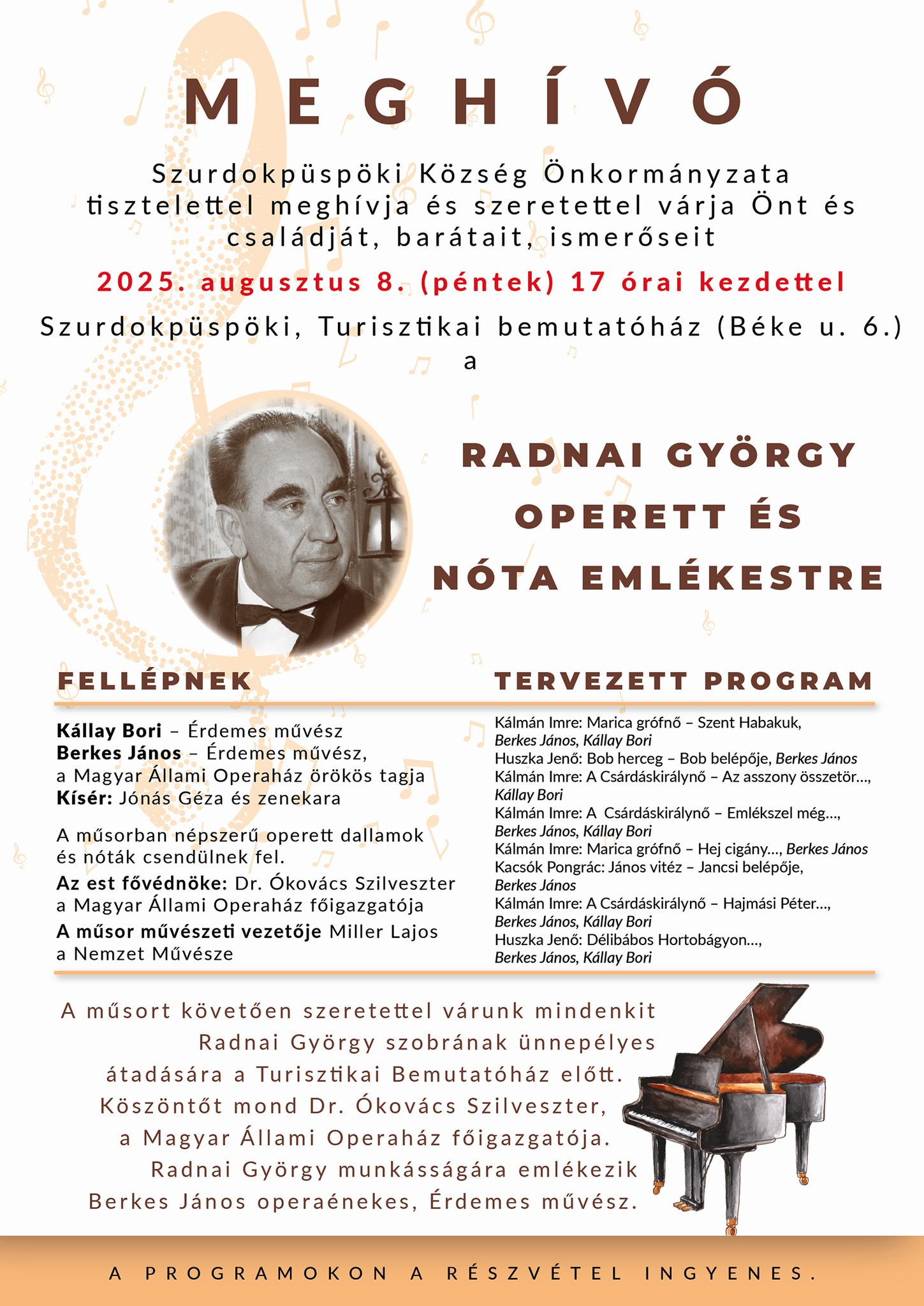 MEGHÍVÓ

Szurdokpüspöki Község Önkormányzata tisztelettel meghívja és szeretettel várja Önt és családját, barátait, ismerőseit

2025. augusztus 8. (péntek) 17 órai kezdettel

Szurdokpüspöki, Turisztikai bemutatóház (Béke u. 6.)

a

RADNAI GYÖRGY OPERETT ÉS NÓTA EMLÉKESTRE

FELLÉPNEK

Kállay Bori – Érdemes művész
Berkes János – Érdemes művész, a Magyar Állami Operaház örökös tagja
Kísér: Jónás Géza és zenekara

A műsorban népszerű operett dallamok és nóták csendülnek fel.

Az est fővédnöke: Dr. Ókovács Szilveszter a Magyar Állami Operaház főigazgatója

A műsor művészeti vezetője Miller Lajos a Nemzet Művésze

TERVEZETT PROGRAM

Kálmán Imre: Marica grófnő – Szent Habakuk, Berkes János, Kállay Bori
Huszka Jenő: Bob herceg – Bob belépője, Berkes János
Kálmán Imre: A Csárdáskirálynő – Az asszony összetör..., Kállay Bori
Kálmán Imre: A Csárdáskirálynő – Emlékszel még..., Berkes János, Kállay Bori
Kálmán Imre: Marica grófnő – Hej cigány..., Berkes János
Kacsók Pongrác: János vitéz – Jancsi belépője, Berkes János
Kálmán Imre: A Csárdáskirálynő – Hajmási Péter..., Berkes János, Kállay Bori
Huszka Jenő: Délibábos Hortobágyon..., Berkes János, Kállay Bori

A műsort követően szeretettel várunk mindenkit Radnai György szobrának ünnepélyes átadására a Turisztikai Bemutatóház előtt. Köszöntőt mond Dr. Ókovács Szilveszter, a Magyar Állami Operaház főigazgatója. Radnai György munkásságára emlékezik Berkes János operaénekes, Érdemes művész.

A PROGRAMOKON A RÉSZVÉTEL INGYENES.